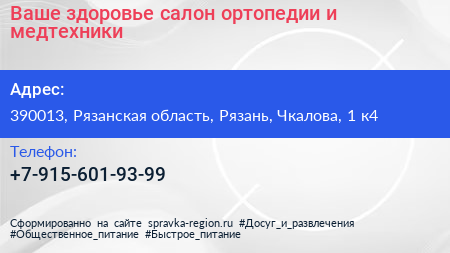 Ваше здоровье салон ортопедии и медтехники

Адрес:

390013, Рязанская область, Рязань, Чкалова, 1 к4

Телефон:

+7-915-601-93-99

Сформированно на сайте spravka-region.ru #Досуг_и_развлечения #Общественное_питание #Быстрое_питание